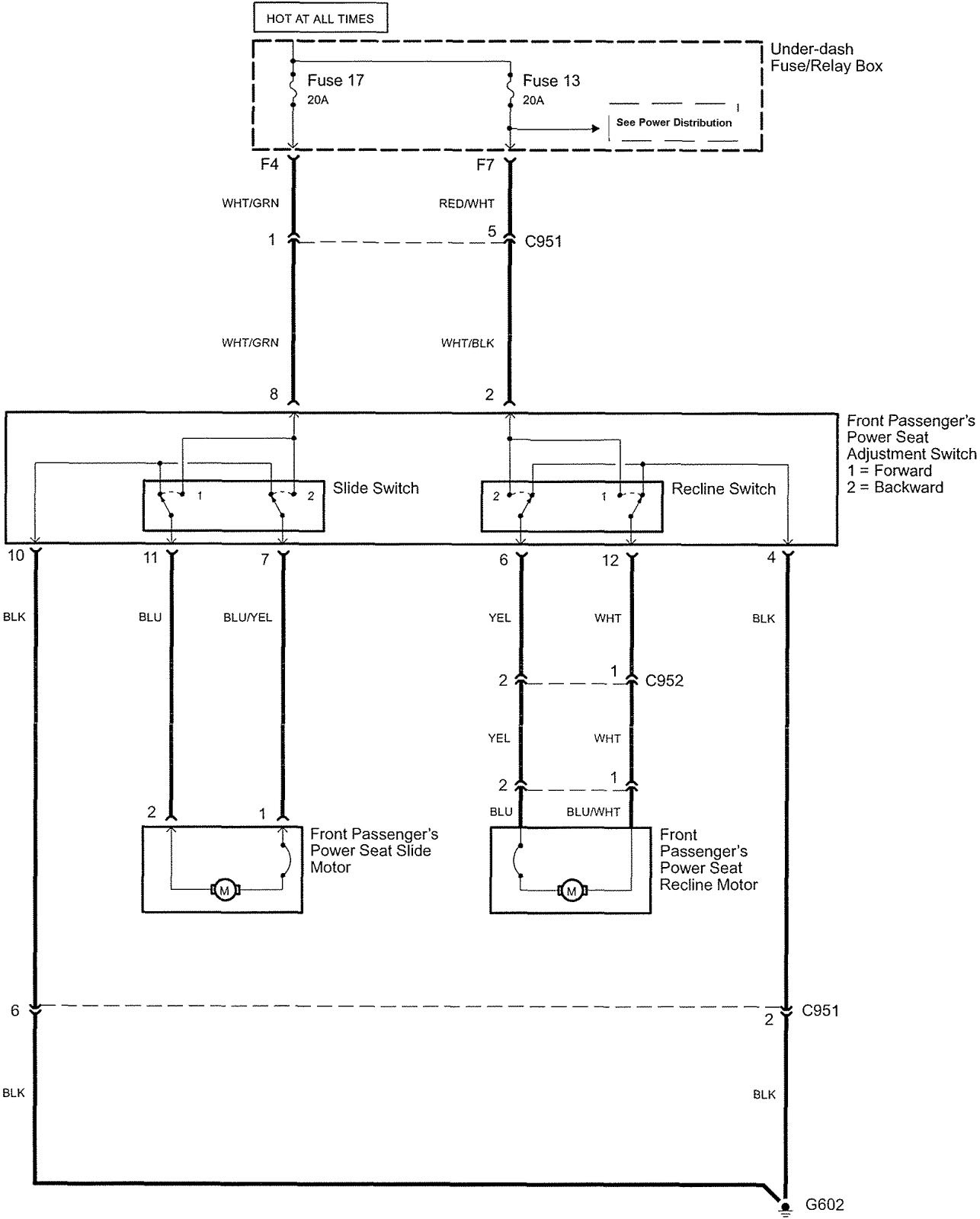 HOT AT ALL TIMES

Under-dash Fuse/Relay Box

Fuse 17 20A

Fuse 13 20A

See Power Distribution

F4

F7

WHT/GRN

RED/WHT

1

5

C951

WHT/GRN

WHT/BLK

8

2

Front Passenger's Power Seat Adjustment Switch
1 = Forward
2 = Backward

1

2

Slide Switch

2

1

Recline Switch

10

11

7

6

12

4

BLK

BLU

BLU/YEL

YEL

WHT

BLK

2

1

C952

YEL

WHT

2

1

BLU

BLU/WHT

2

1

Front Passenger's Power Seat Slide Motor

M

Front Passenger's Power Seat Recline Motor

M

6

2

C951

BLK

BLK

G602